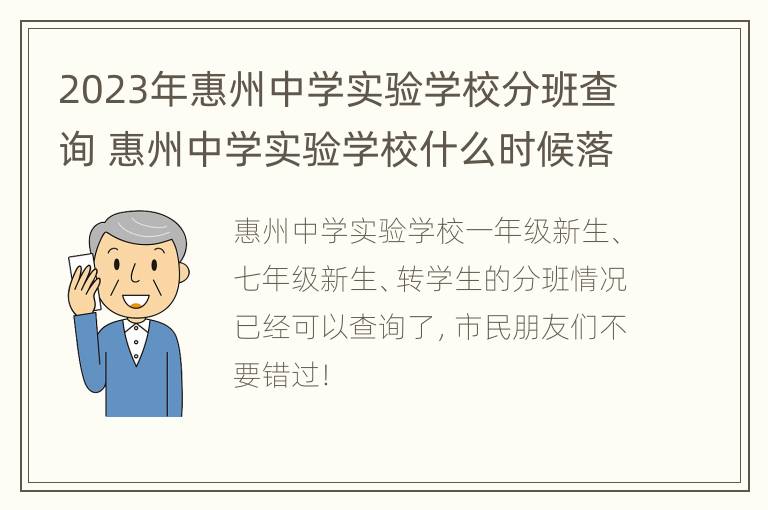 2023年惠州中学实验学校分班查询 惠州中学实验学校什么时候落

惠州中学实验学校一年级新生、七年级新生、转学生的分班情况已经可以查询了，市民朋友们不要错过！